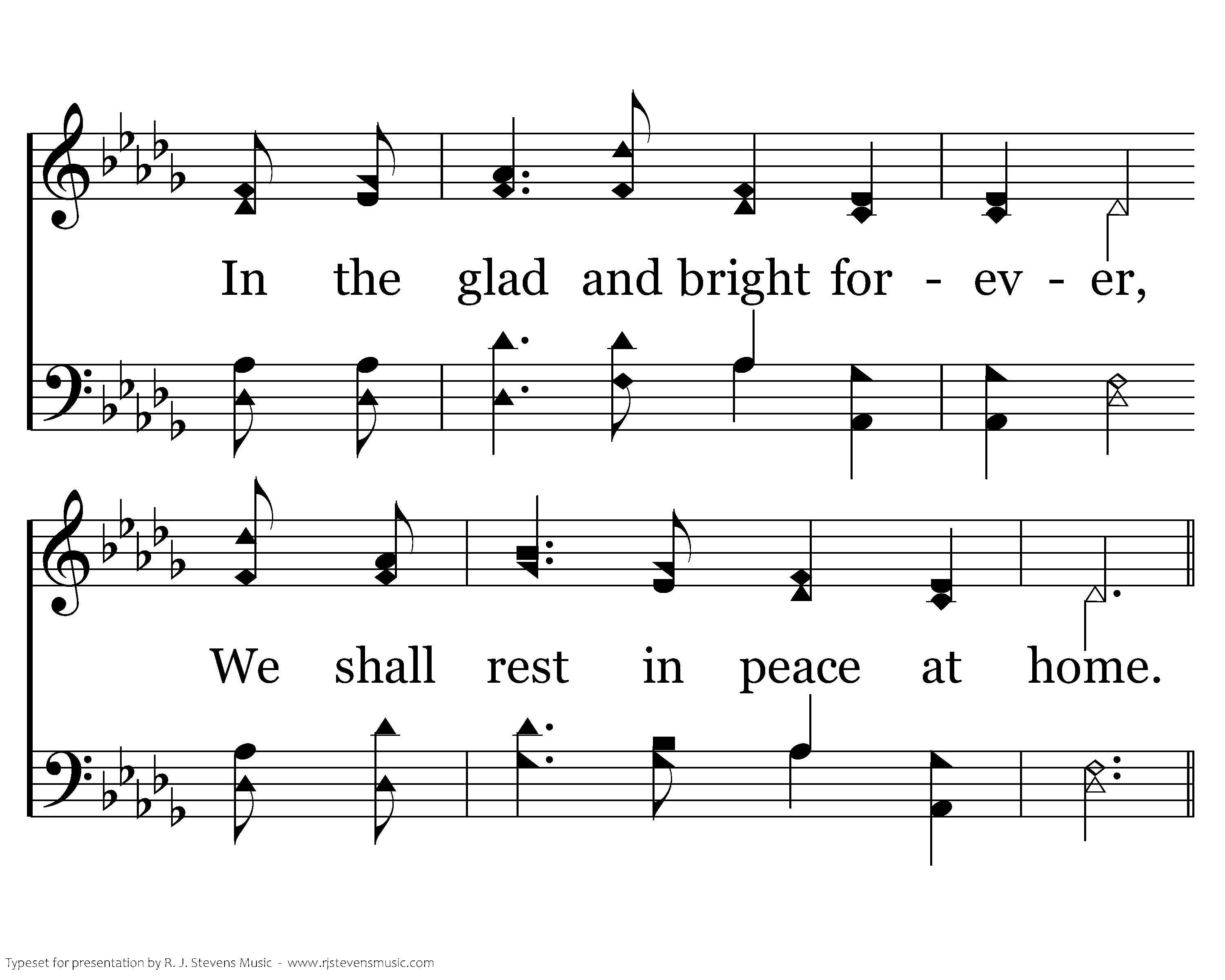 In the glad and bright for - ev - er,

We shall rest in peace at home.

Typeset for presentation by R. J. Stevens Music - www.rjstevensmusic.com